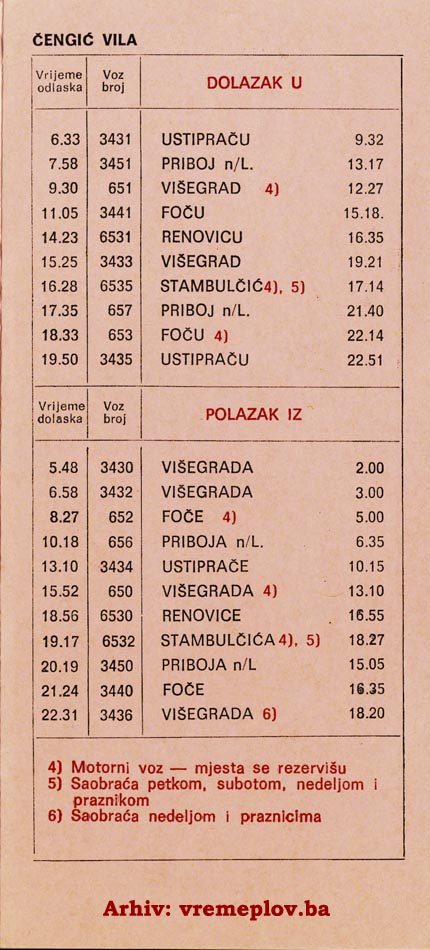 ČENGIĆ VILA

| Vrijeme odlaska | Voz broj | DOLAZAK U | |
|---|---|---|---|
| 6.33 | 3431 | USTIPRAČU | 9.32 |
| 7.58 | 3451 | PRIBOJ n/L. | 13.17 |
| 9.30 | 651 | VIŠEGRAD 4) | 12.27 |
| 11.05 | 3441 | FOČU | 15.18. |
| 14.23 | 6531 | RENOVICU | 16.35 |
| 15.25 | 3433 | VIŠEGRAD | 19.21 |
| 16.28 | 6535 | STAMBULČIĆ4), 5) | 17.14 |
| 17.35 | 657 | PRIBOJ n/L. | 21.40 |
| 18.33 | 653 | FOČU 4) | 22.14 |
| 19.50 | 3435 | USTIPRAČU | 22.51 |

| Vrijeme dolaska | Voz broj | POLAZAK IZ | |
|---|---|---|---|
| 5.48 | 3430 | VIŠEGRADA | 2.00 |
| 6.58 | 3432 | VIŠEGRADA | 3.00 |
| 8.27 | 652 | FOČE 4) | 5.00 |
| 10.18 | 656 | PRIBOJA n/L. | 6.35 |
| 13.10 | 3434 | USTIPRAČE | 10.15 |
| 15.52 | 650 | VIŠEGRADA 4) | 13.10 |
| 18.56 | 6530 | RENOVICE | 16.55 |
| 19.17 | 6532 | STAMBULČIĆA 4), 5) | 18.27 |
| 20.19 | 3450 | PRIBOJA n/L | 15.05 |
| 21.24 | 3440 | FOČE | 16.35 |
| 22.31 | 3436 | VIŠEGRADA 6) | 18.20 |

4) Motorni voz — mjesta se rezervišu
5) Saobraća petkom, subotom, nedeljom i praznikom
6) Saobraća nedeljom i praznicima

Arhiv: vremeplov.ba